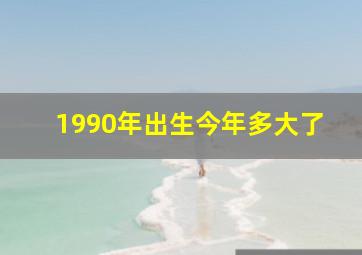 1990年出生今年多大了